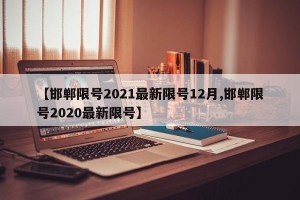 【邯郸限号2021最新限号12月,邯郸限号2020最新限号】